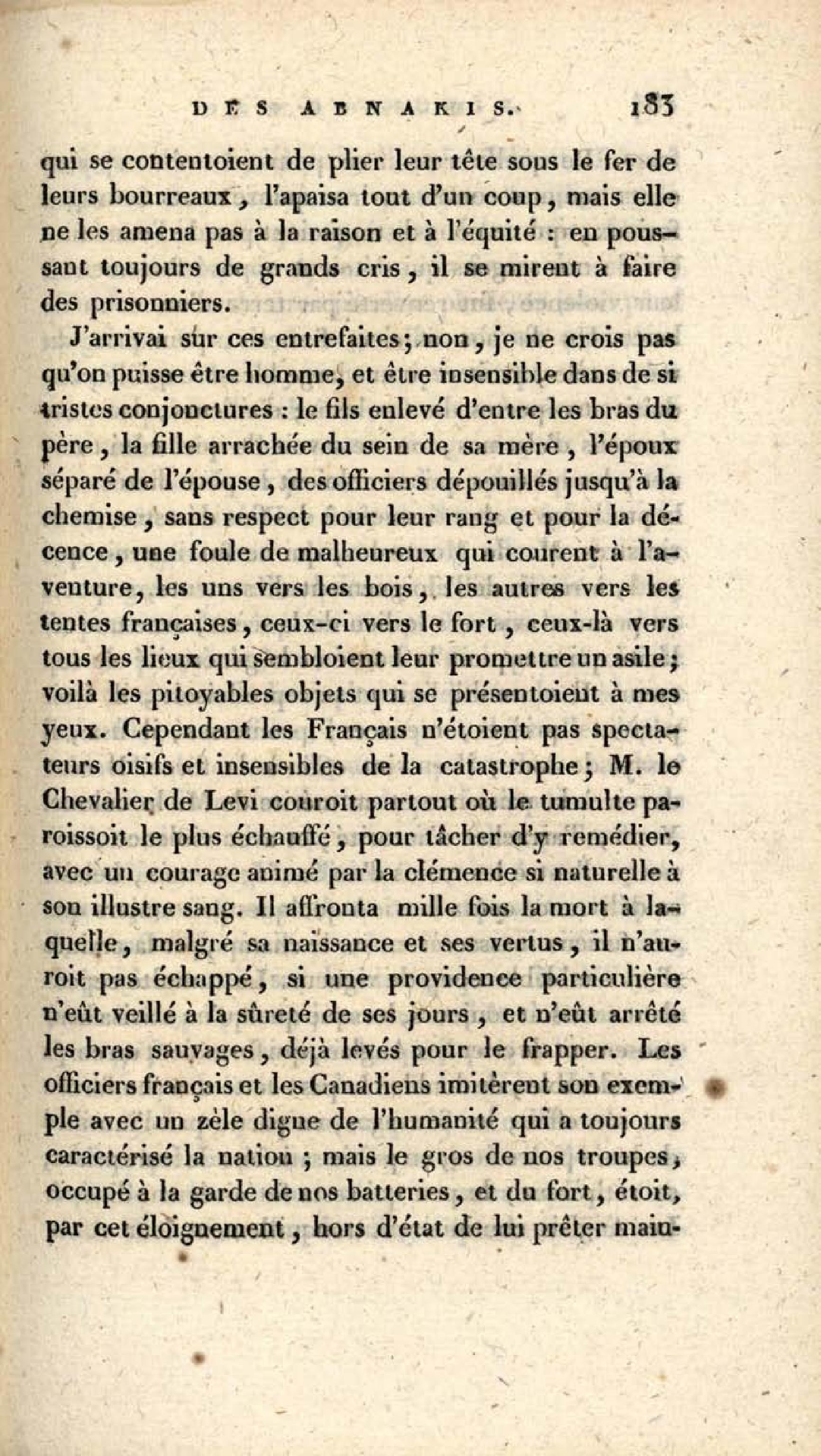 DES ABNAKIS. 183

qui se contentoient de plier leur tête sous le fer de leurs bourreaux, l'apaisa tout d'un coup, mais elle ne les amena pas à la raison et à l'équité : en poussant toujours de grands cris, il se mirent à faire des prisonniers.

J'arrivai sur ces entrefaites; non, je ne crois pas qu'on puisse être homme, et être insensible dans de si tristes conjonctures : le fils enlevé d'entre les bras du père, la fille arrachée du sein de sa mère, l'époux séparé de l'épouse, des officiers dépouillés jusqu'à la chemise, sans respect pour leur rang et pour la décence, une foule de malheureux qui courent à l'aventure, les uns vers les bois, les autres vers les tentes françaises, ceux-ci vers le fort, ceux-là vers tous les lieux qui sembloient leur promettre un asile; voilà les pitoyables objets qui se présentoient à mes yeux. Cependant les Français n'étoient pas spectateurs oisifs et insensibles de la catastrophe; M. le Chevalier de Levi couroit partout où le tumulte paroissoit le plus échauffé, pour tâcher d'y remédier, avec un courage animé par la clémence si naturelle à son illustre sang. Il affronta mille fois la mort à laquelle, malgré sa naissance et ses vertus, il n'auroit pas échappé, si une providence particulière n'eût veillé à la sûreté de ses jours, et n'eût arrêté les bras sauvages, déjà levés pour le frapper. Les officiers français et les Canadiens imitèrent son exemple avec un zèle digne de l'humanité qui a toujours caractérisé la nation; mais le gros de nos troupes, occupé à la garde de nos batteries, et du fort, étoit, par cet éloignement, hors d'état de lui prêter main-